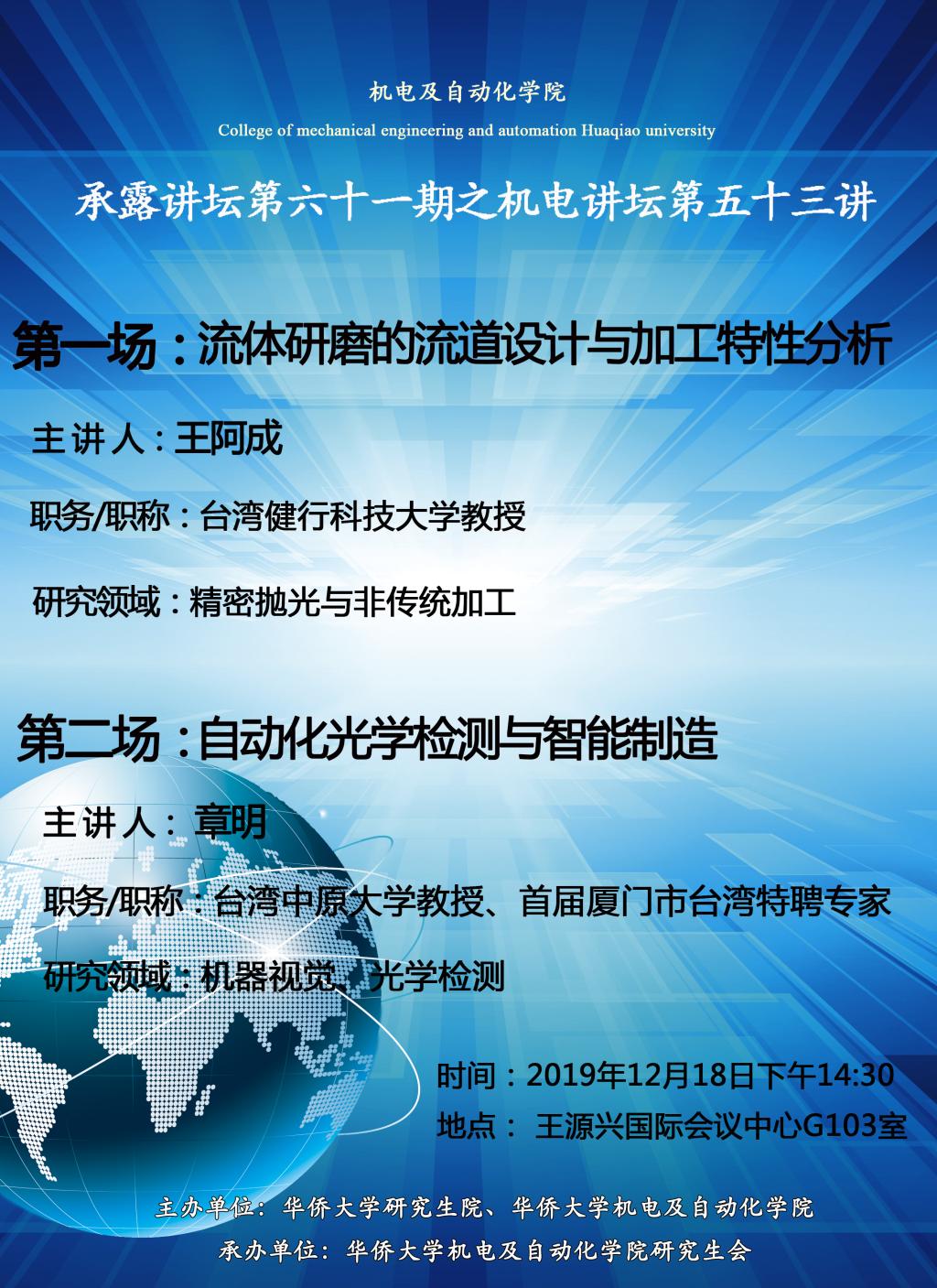 机电及自动化学院
College of mechanical engineering and automation Huaqiao university

承露讲坛第六十一期之机电讲坛第五十三讲

第一场：流体研磨的流道设计与加工特性分析

主讲人：王阿成

职务/职称：台湾健行科技大学教授

研究领域：精密抛光与非传统加工

第二场：自动化光学检测与智能制造

主讲人：章明

职务/职称：台湾中原大学教授、首届厦门市台湾特聘专家

研究领域：机器视觉、光学检测

时间：2019年12月18日下午14:30
地点：王源兴国际会议中心G103室

主办单位：华侨大学研究生院、华侨大学机电及自动化学院
承办单位：华侨大学机电及自动化学院研究生会